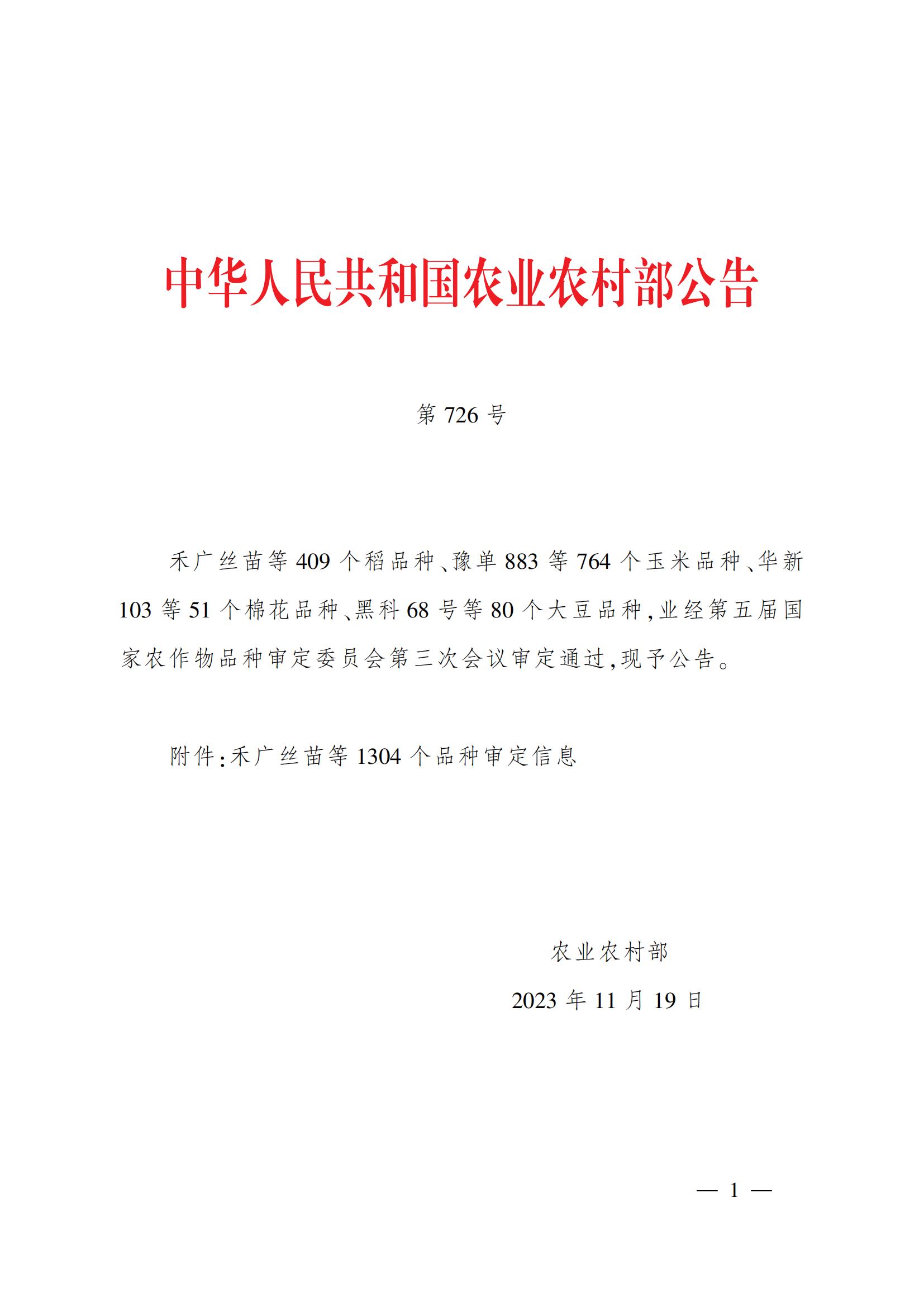 中华人民共和国农业农村部公告

第 726 号

禾广丝苗等 409 个稻品种、豫单 883 等 764 个玉米品种、华新 103 等 51 个棉花品种、黑科 68 号等 80 个大豆品种,业经第五届国家农作物品种审定委员会第三次会议审定通过,现予公告。

附件:禾广丝苗等 1304 个品种审定信息

农业农村部

2023 年 11 月 19 日

— 1 —